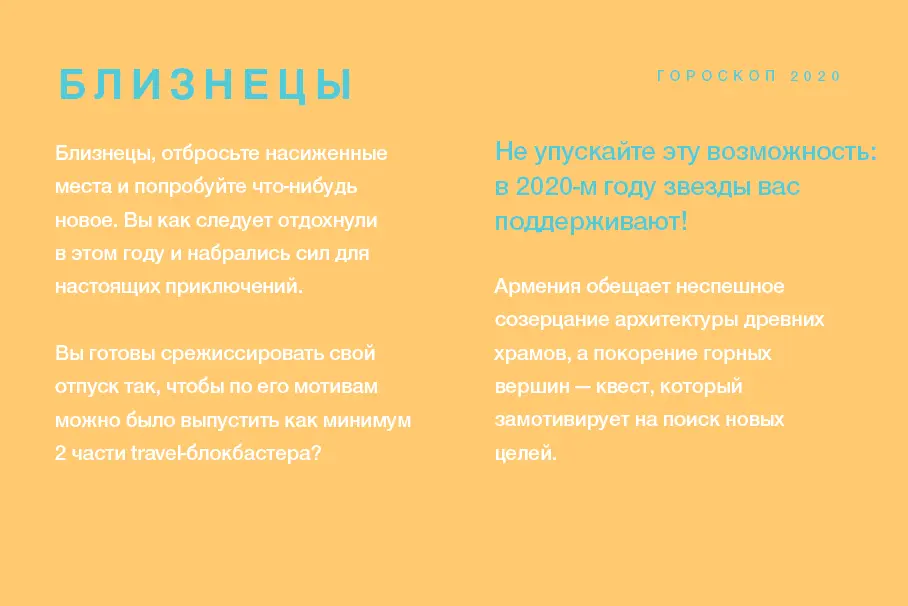 БЛИЗНЕЦЫ

ГОРОСКОП 2020

Близнецы, отбросьте насиженные места и попробуйте что-нибудь новое. Вы как следует отдохнули в этом году и набрались сил для настоящих приключений.

Вы готовы срежиссировать свой отпуск так, чтобы по его мотивам можно было выпустить как минимум 2 части travel-блокбастера?

Не упускайте эту возможность: в 2020-м году звезды вас поддерживают!

Армения обещает неспешное созерцание архитектуры древних храмов, а покорение горных вершин — квест, который замотивирует на поиск новых целей.